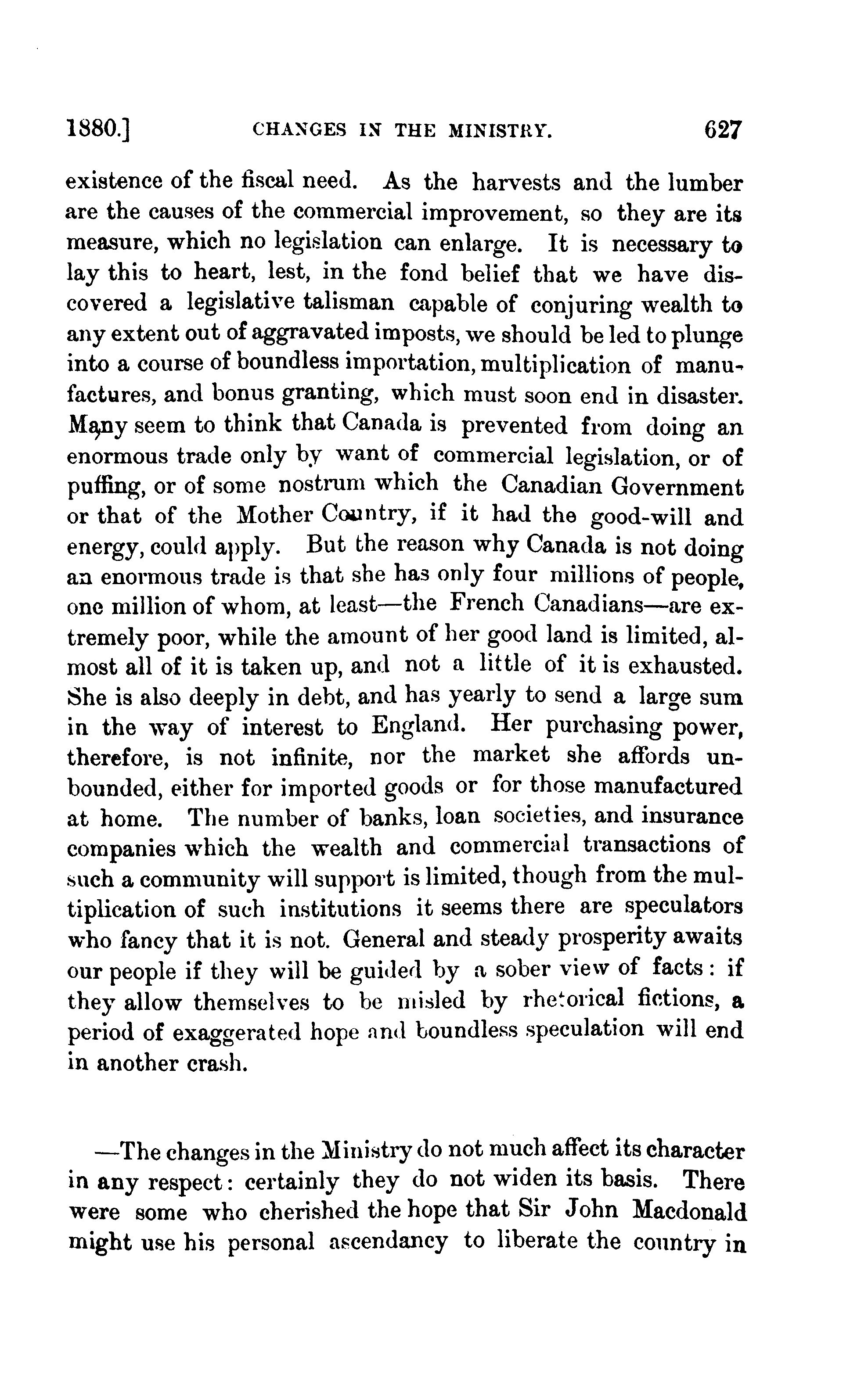 1880.] CHANGES IN THE MINISTRY. 627

existence of the fiscal need. As the harvests and the lumber are the causes of the commercial improvement, so they are its measure, which no legislation can enlarge. It is necessary to lay this to heart, lest, in the fond belief that we have discovered a legislative talisman capable of conjuring wealth to any extent out of aggravated imposts, we should be led to plunge into a course of boundless importation, multiplication of manufactures, and bonus granting, which must soon end in disaster. Many seem to think that Canada is prevented from doing an enormous trade only by want of commercial legislation, or of puffing, or of some nostrum which the Canadian Government or that of the Mother Country, if it had the good-will and energy, could apply. But the reason why Canada is not doing an enormous trade is that she has only four millions of people, one million of whom, at least—the French Canadians—are extremely poor, while the amount of her good land is limited, almost all of it is taken up, and not a little of it is exhausted. She is also deeply in debt, and has yearly to send a large sum in the way of interest to England. Her purchasing power, therefore, is not infinite, nor the market she affords unbounded, either for imported goods or for those manufactured at home. The number of banks, loan societies, and insurance companies which the wealth and commercial transactions of such a community will support is limited, though from the multiplication of such institutions it seems there are speculators who fancy that it is not. General and steady prosperity awaits our people if they will be guided by a sober view of facts: if they allow themselves to be misled by rhetorical fictions, a period of exaggerated hope and boundless speculation will end in another crash.

—The changes in the Ministry do not much affect its character in any respect: certainly they do not widen its basis. There were some who cherished the hope that Sir John Macdonald might use his personal ascendancy to liberate the country in